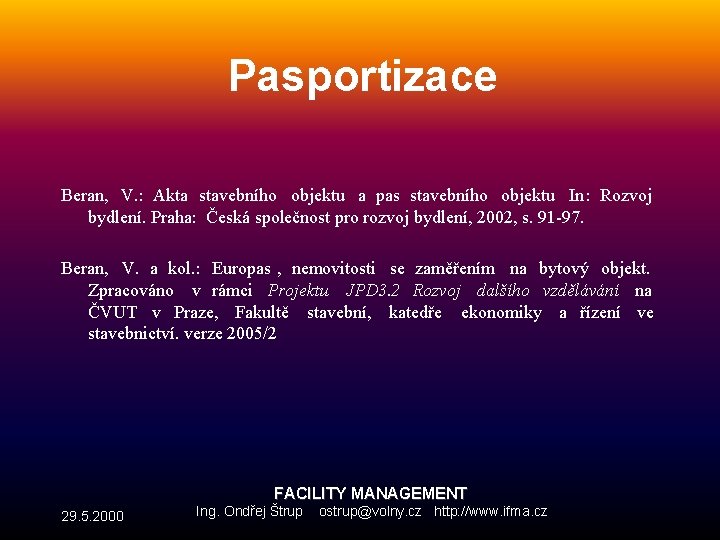 Pasportizace

Beran, V.: Akta stavebního objektu a pas stavebního objektu In: Rozvoj bydlení. Praha: Česká společnost pro rozvoj bydlení, 2002, s. 91-97.

Beran, V. a kol.: Europas , nemovitosti se zaměřením na bytový objekt. Zpracováno v rámci Projektu JPD3.2 Rozvoj dalšího vzdělávání na ČVUT v Praze, Fakultě stavební, katedře ekonomiky a řízení ve stavebnictví. verze 2005/2

FACILITY MANAGEMENT
29.5.2000 Ing. Ondřej Štrup ostrup@volny.cz http://www.ifma.cz